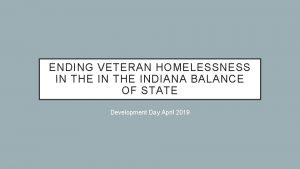 ENDING VETERAN HOMELESSNESS IN THE IN THE INDIANA BALANCE OF STATE

Development Day April 2019